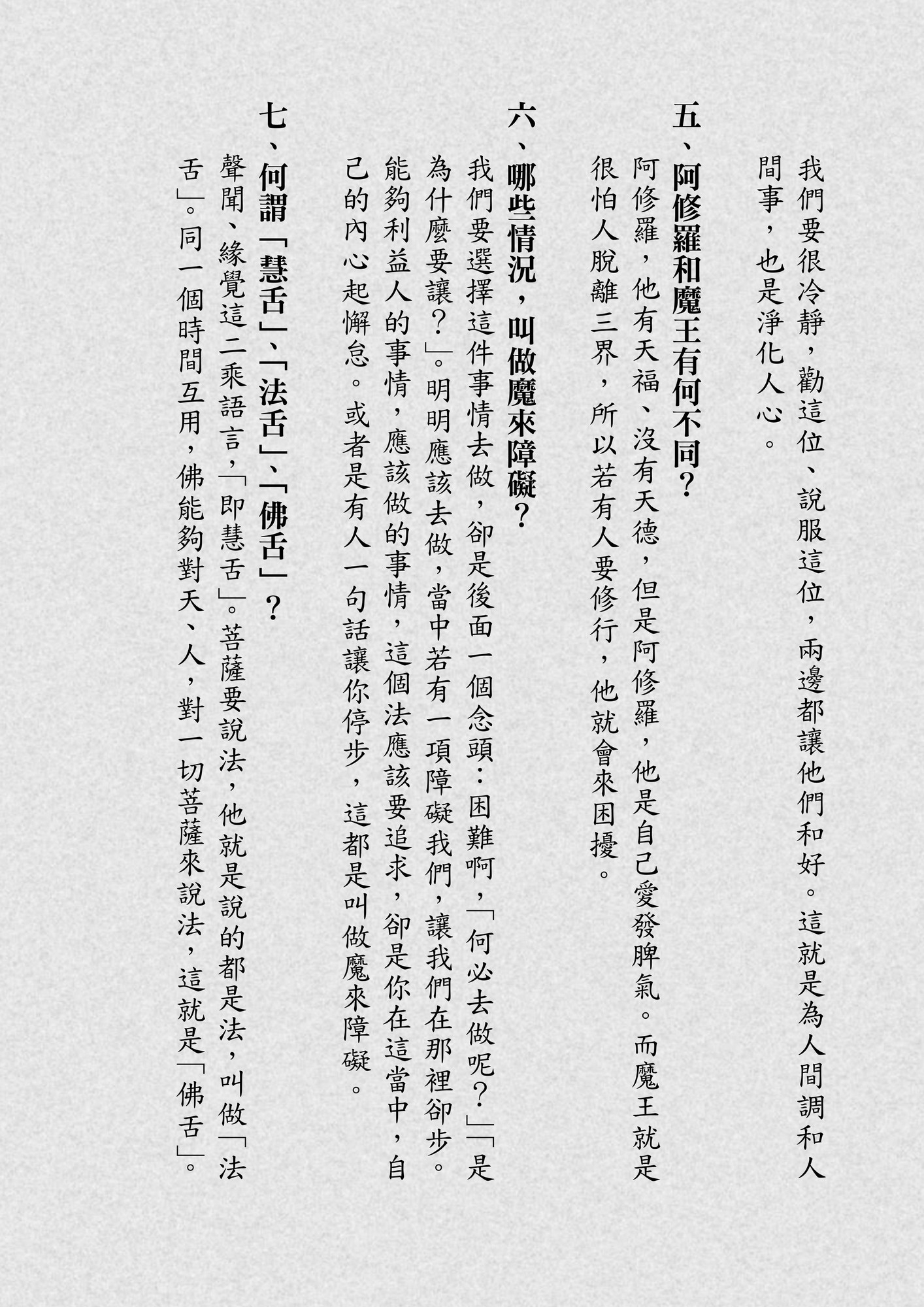 我們要很冷靜，勸這位、說服這位，兩邊都讓他們和好。這就是為人間調和人間事，也是淨化人心。

五、阿修羅和魔王有何不同？

阿修羅，他有天福、沒有天德，但是阿修羅，他是自己愛發脾氣。而魔王就是很怕人脫離三界，所以若有人要修行，他就會來困擾。

六、哪些情況，叫做魔來障礙？

我們要選擇這件事情去做，卻是後面一個念頭：困難啊，「何必去做呢？」「是為什麼要讓？」。明明應該去做，當中若有一項障礙我們，讓我們在那裡卻步。能夠利益人的事情，應該做的事情，這個法應該要追求，卻是你在這當中，自己的內心起懈怠。或者是有人一句話讓你停步，這都是叫做魔來障礙。

七、何謂「慧舌」、「法舌」、「佛舌」？

聲聞、緣覺這二乘語言，「即慧舌」。菩薩要說法，他就是說的都是法，叫做「法舌」。同一個時間互用，佛能夠對天、人，對一切菩薩來說法，這就是「佛舌」。